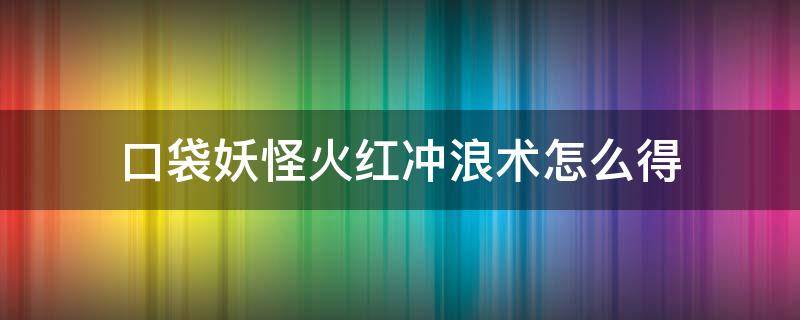 口袋妖怪火红冲浪术怎么得